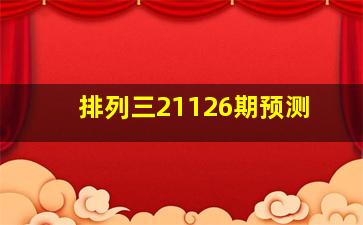 排列三21126期预测